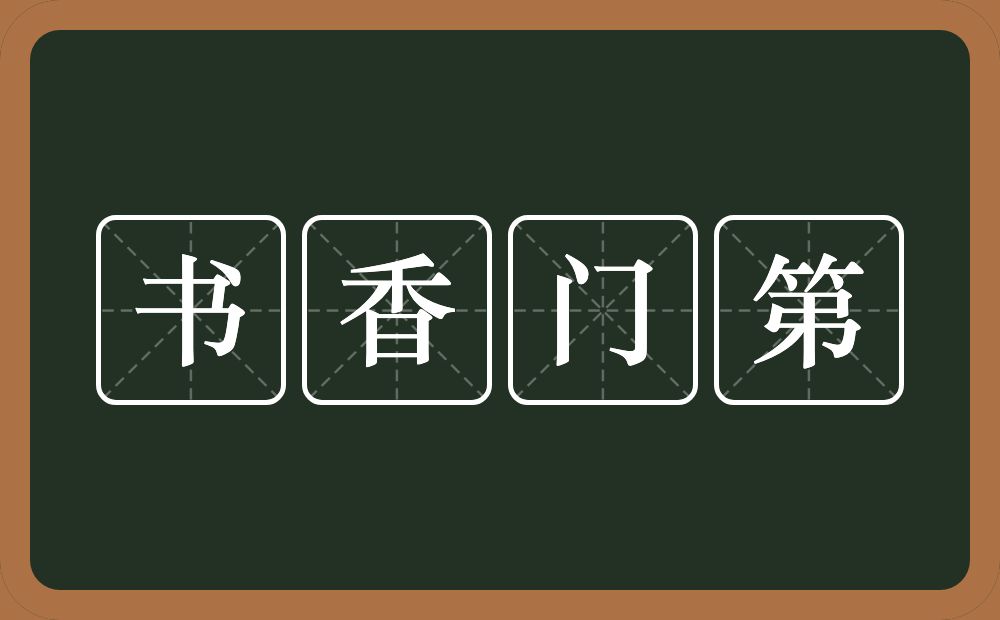 书香门第